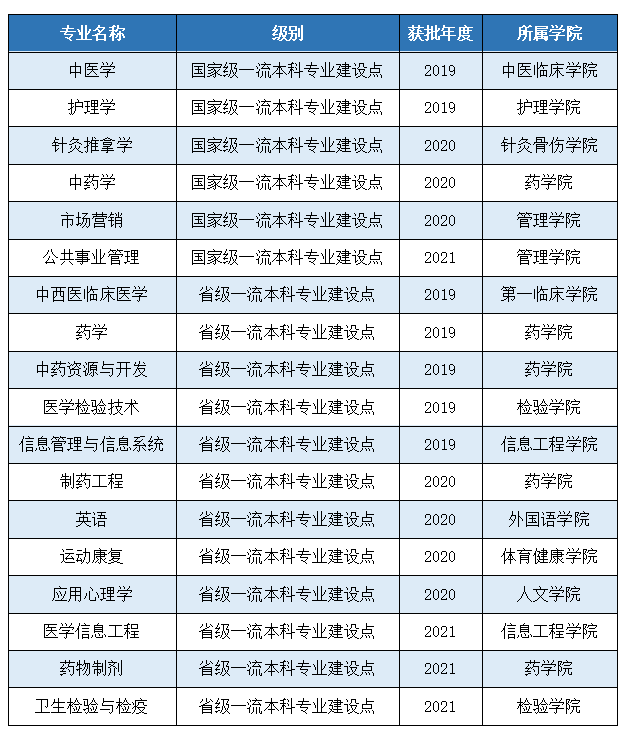 | 专业名称 | 级别 | 获批年度 | 所属学院 |
|---|---|---|---|
| 中医学 | 国家级一流本科专业建设点 | 2019 | 中医临床学院 |
| 护理学 | 国家级一流本科专业建设点 | 2019 | 护理学院 |
| 针灸推拿学 | 国家级一流本科专业建设点 | 2020 | 针灸骨伤学院 |
| 中药学 | 国家级一流本科专业建设点 | 2020 | 药学院 |
| 市场营销 | 国家级一流本科专业建设点 | 2020 | 管理学院 |
| 公共事业管理 | 国家级一流本科专业建设点 | 2021 | 管理学院 |
| 中西医临床医学 | 省级一流本科专业建设点 | 2019 | 第一临床学院 |
| 药学 | 省级一流本科专业建设点 | 2019 | 药学院 |
| 中药资源与开发 | 省级一流本科专业建设点 | 2019 | 药学院 |
| 医学检验技术 | 省级一流本科专业建设点 | 2019 | 检验学院 |
| 信息管理与信息系统 | 省级一流本科专业建设点 | 2019 | 信息工程学院 |
| 制药工程 | 省级一流本科专业建设点 | 2020 | 药学院 |
| 英语 | 省级一流本科专业建设点 | 2020 | 外国语学院 |
| 运动康复 | 省级一流本科专业建设点 | 2020 | 体育健康学院 |
| 应用心理学 | 省级一流本科专业建设点 | 2020 | 人文学院 |
| 医学信息工程 | 省级一流本科专业建设点 | 2021 | 信息工程学院 |
| 药物制剂 | 省级一流本科专业建设点 | 2021 | 药学院 |
| 卫生检验与检疫 | 省级一流本科专业建设点 | 2021 | 检验学院 |